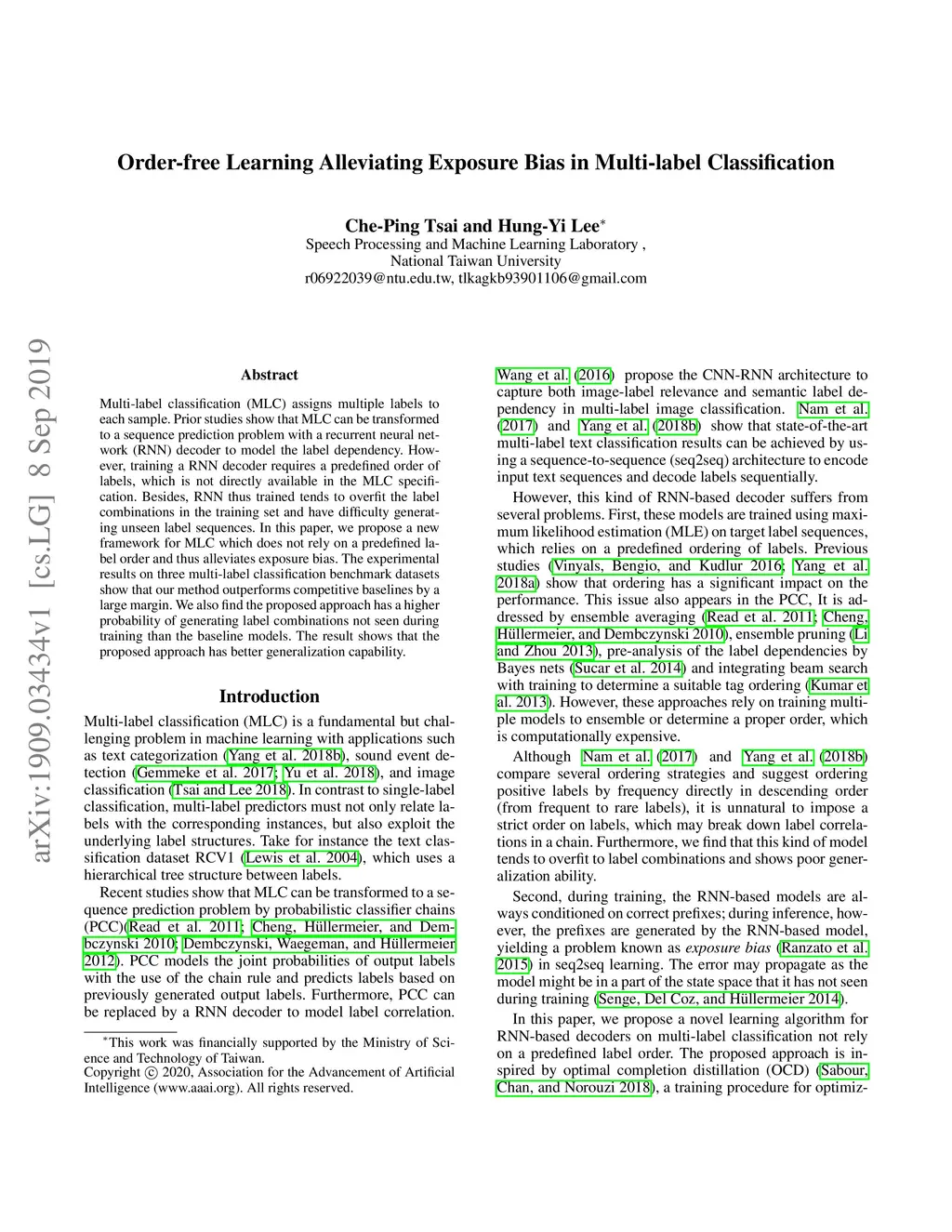 Order-free Learning Alleviating Exposure Bias in Multi-label Classification

Che-Ping Tsai and Hung-Yi Lee*
Speech Processing and Machine Learning Laboratory ,
National Taiwan University
r06922039@ntu.edu.tw, tlkagkb93901106@gmail.com

arXiv:1909.03434v1 [cs.LG] 8 Sep 2019

Abstract

Multi-label classification (MLC) assigns multiple labels to each sample. Prior studies show that MLC can be transformed to a sequence prediction problem with a recurrent neural network (RNN) decoder to model the label dependency. However, training a RNN decoder requires a predefined order of labels, which is not directly available in the MLC specification. Besides, RNN thus trained tends to overfit the label combinations in the training set and have difficulty generating unseen label sequences. In this paper, we propose a new framework for MLC which does not rely on a predefined label order and thus alleviates exposure bias. The experimental results on three multi-label classification benchmark datasets show that our method outperforms competitive baselines by a large margin. We also find the proposed approach has a higher probability of generating label combinations not seen during training than the baseline models. The result shows that the proposed approach has better generalization capability.

Introduction

Multi-label classification (MLC) is a fundamental but challenging problem in machine learning with applications such as text categorization (Yang et al. 2018b), sound event detection (Gemmeke et al. 2017; Yu et al. 2018), and image classification (Tsai and Lee 2018). In contrast to single-label classification, multi-label predictors must not only relate labels with the corresponding instances, but also exploit the underlying label structures. Take for instance the text classification dataset RCV1 (Lewis et al. 2004), which uses a hierarchical tree structure between labels.

Recent studies show that MLC can be transformed to a sequence prediction problem by probabilistic classifier chains (PCC)(Read et al. 2011; Cheng, Hüllermeier, and Dembczynski 2010; Dembczynski, Waegeman, and Hüllermeier 2012). PCC models the joint probabilities of output labels with the use of the chain rule and predicts labels based on previously generated output labels. Furthermore, PCC can be replaced by a RNN decoder to model label correlation.

*This work was financially supported by the Ministry of Science and Technology of Taiwan.
Copyright © 2020, Association for the Advancement of Artificial Intelligence (www.aaai.org). All rights reserved.

Wang et al. (2016) propose the CNN-RNN architecture to capture both image-label relevance and semantic label dependency in multi-label image classification. Nam et al. (2017) and Yang et al. (2018b) show that state-of-the-art multi-label text classification results can be achieved by using a sequence-to-sequence (seq2seq) architecture to encode input text sequences and decode labels sequentially.

However, this kind of RNN-based decoder suffers from several problems. First, these models are trained using maximum likelihood estimation (MLE) on target label sequences, which relies on a predefined ordering of labels. Previous studies (Vinyals, Bengio, and Kudlur 2016; Yang et al. 2018a) show that ordering has a significant impact on the performance. This issue also appears in the PCC, It is addressed by ensemble averaging (Read et al. 2011; Cheng, Hüllermeier, and Dembczynski 2010), ensemble pruning (Li and Zhou 2013), pre-analysis of the label dependencies by Bayes nets (Sucar et al. 2014) and integrating beam search with training to determine a suitable tag ordering (Kumar et al. 2013). However, these approaches rely on training multiple models to ensemble or determine a proper order, which is computationally expensive.

Although Nam et al. (2017) and Yang et al. (2018b) compare several ordering strategies and suggest ordering positive labels by frequency directly in descending order (from frequent to rare labels), it is unnatural to impose a strict order on labels, which may break down label correlations in a chain. Furthermore, we find that this kind of model tends to overfit to label combinations and shows poor generalization ability.

Second, during training, the RNN-based models are always conditioned on correct prefixes; during inference, however, the prefixes are generated by the RNN-based model, yielding a problem known as exposure bias (Ranzato et al. 2015) in seq2seq learning. The error may propagate as the model might be in a part of the state space that it has not seen during training (Senge, Del Coz, and Hüllermeier 2014).

In this paper, we propose a novel learning algorithm for RNN-based decoders on multi-label classification not rely on a predefined label order. The proposed approach is inspired by optimal completion distillation (OCD) (Sabour, Chan, and Norouzi 2018), a training procedure for optimiz-